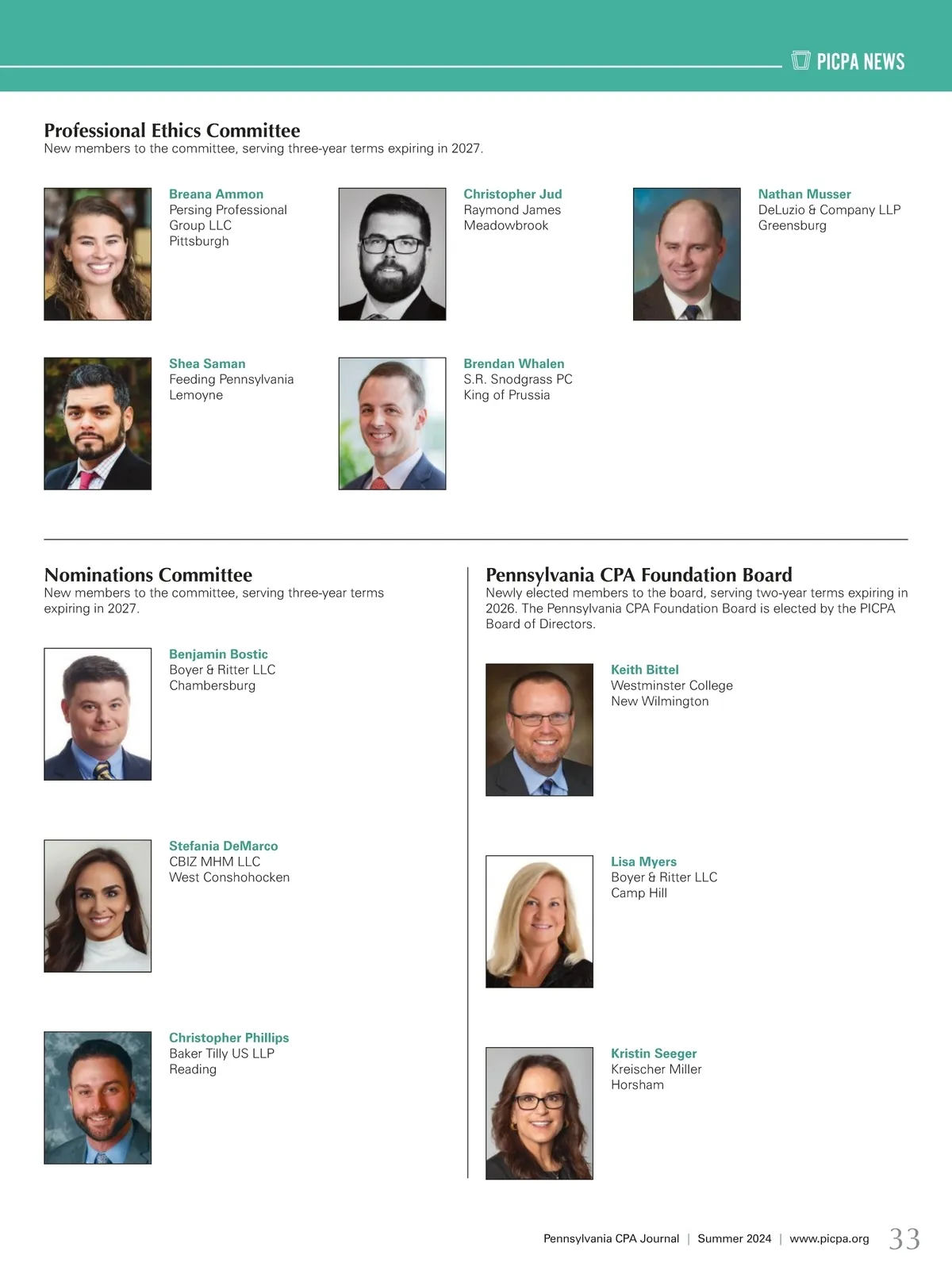 PICPA NEWS

Professional Ethics Committee
New members to the committee, serving three-year terms expiring in 2027.

Breana Ammon
Persing Professional Group LLC
Pittsburgh

Christopher Jud
Raymond James
Meadowbrook

Nathan Musser
DeLuzio & Company LLP
Greensburg

Shea Saman
Feeding Pennsylvania
Lemoyne

Brendan Whalen
S.R. Snodgrass PC
King of Prussia

Nominations Committee
New members to the committee, serving three-year terms expiring in 2027.

Benjamin Bostic
Boyer & Ritter LLC
Chambersburg

Stefania DeMarco
CBIZ MHM LLC
West Conshohocken

Christopher Phillips
Baker Tilly US LLP
Reading

Pennsylvania CPA Foundation Board
Newly elected members to the board, serving two-year terms expiring in 2026. The Pennsylvania CPA Foundation Board is elected by the PICPA Board of Directors.

Keith Bittel
Westminster College
New Wilmington

Lisa Myers
Boyer & Ritter LLC
Camp Hill

Kristin Seeger
Kreischer Miller
Horsham

Pennsylvania CPA Journal | Summer 2024 | www.picpa.org 33